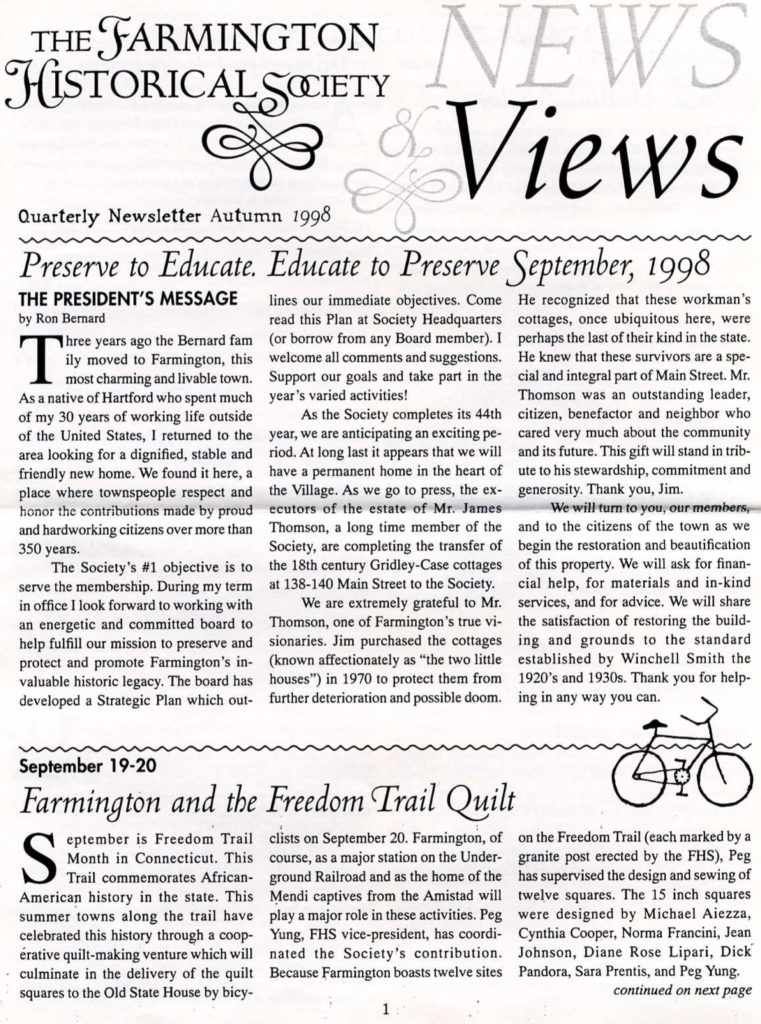 THE FARMINGTON HISTORICAL SOCIETY

NEWS & Views

Quarterly Newsletter Autumn 1998

Preserve to Educate. Educate to Preserve September, 1998

THE PRESIDENT'S MESSAGE
by Ron Bernard

Three years ago the Bernard family moved to Farmington, this most charming and livable town. As a native of Hartford who spent much of my 30 years of working life outside of the United States, I returned to the area looking for a dignified, stable and friendly new home. We found it here, a place where townspeople respect and honor the contributions made by proud and hardworking citizens over more than 350 years.

The Society's #1 objective is to serve the membership. During my term in office I look forward to working with an energetic and committed board to help fulfill our mission to preserve and protect and promote Farmington's invaluable historic legacy. The board has developed a Strategic Plan which outlines our immediate objectives. Come read this Plan at Society Headquarters (or borrow from any Board member). I welcome all comments and suggestions. Support our goals and take part in the year's varied activities!

As the Society completes its 44th year, we are anticipating an exciting period. At long last it appears that we will have a permanent home in the heart of the Village. As we go to press, the executors of the estate of Mr. James Thomson, a long time member of the Society, are completing the transfer of the 18th century Gridley-Case cottages at 138-140 Main Street to the Society.

We are extremely grateful to Mr. Thomson, one of Farmington's true visionaries. Jim purchased the cottages (known affectionately as "the two little houses") in 1970 to protect them from further deterioration and possible doom. He recognized that these workman's cottages, once ubiquitous here, were perhaps the last of their kind in the state. He knew that these survivors are a special and integral part of Main Street. Mr. Thomson was an outstanding leader, citizen, benefactor and neighbor who cared very much about the community and its future. This gift will stand in tribute to his stewardship, commitment and generosity. Thank you, Jim.

We will turn to you, our members, and to the citizens of the town as we begin the restoration and beautification of this property. We will ask for financial help, for materials and in-kind services, and for advice. We will share the satisfaction of restoring the building and grounds to the standard established by Winchell Smith the 1920's and 1930s. Thank you for helping in any way you can.

September 19-20

Farmington and the Freedom Trail Quilt

September is Freedom Trail Month in Connecticut. This Trail commemorates African-American history in the state. This summer towns along the trail have celebrated this history through a cooperative quilt-making venture which will culminate in the delivery of the quilt squares to the Old State House by bicyclists on September 20. Farmington, of course, as a major station on the Underground Railroad and as the home of the Mendi captives from the Amistad will play a major role in these activities. Peg Yung, FHS vice-president, has coordinated the Society's contribution. Because Farmington boasts twelve sites on the Freedom Trail (each marked by a granite post erected by the FHS), Peg has supervised the design and sewing of twelve squares. The 15 inch squares were designed by Michael Aiezza, Cynthia Cooper, Norma Francini, Jean Johnson, Diane Rose Lipari, Dick Pandora, Sara Prentis, and Peg Yung.

continued on next page

1